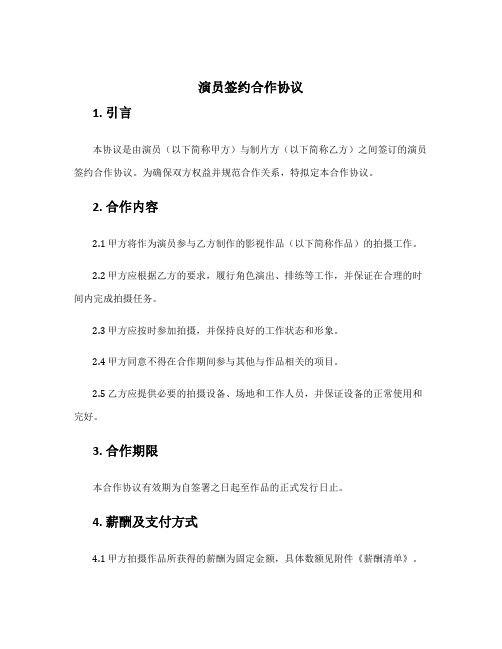 演员签约合作协议

1. 引言

本协议是由演员（以下简称甲方）与制片方（以下简称乙方）之间签订的演员签约合作协议。为确保双方权益并规范合作关系，特拟定本合作协议。

2. 合作内容

2.1 甲方将作为演员参与乙方制作的影视作品（以下简称作品）的拍摄工作。

2.2 甲方应根据乙方的要求，履行角色演出、排练等工作，并保证在合理的时间内完成拍摄任务。

2.3 甲方应按时参加拍摄，并保持良好的工作状态和形象。

2.4 甲方同意不得在合作期间参与其他与作品相关的项目。

2.5 乙方应提供必要的拍摄设备、场地和工作人员，并保证设备的正常使用和完好。

3. 合作期限

本合作协议有效期为自签署之日起至作品的正式发行日止。

4. 薪酬及支付方式

4.1 甲方拍摄作品所获得的薪酬为固定金额，具体数额见附件《薪酬清单》。